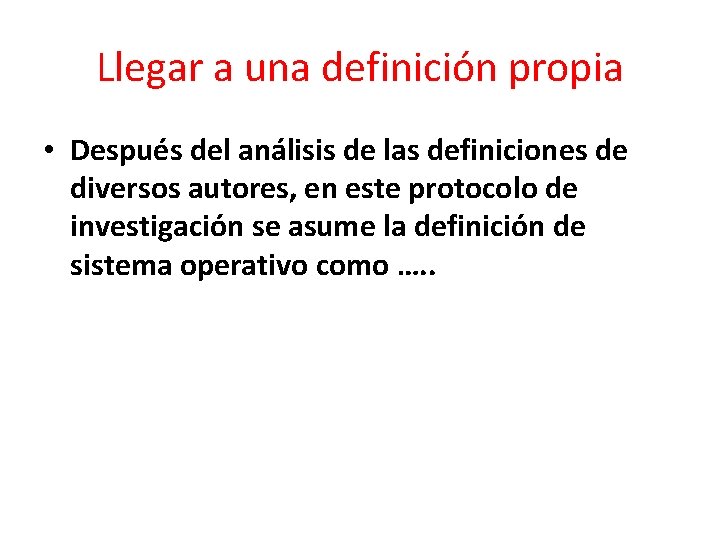 Llegar a una definición propia

• Después del análisis de las definiciones de diversos autores, en este protocolo de investigación se asume la definición de sistema operativo como …..